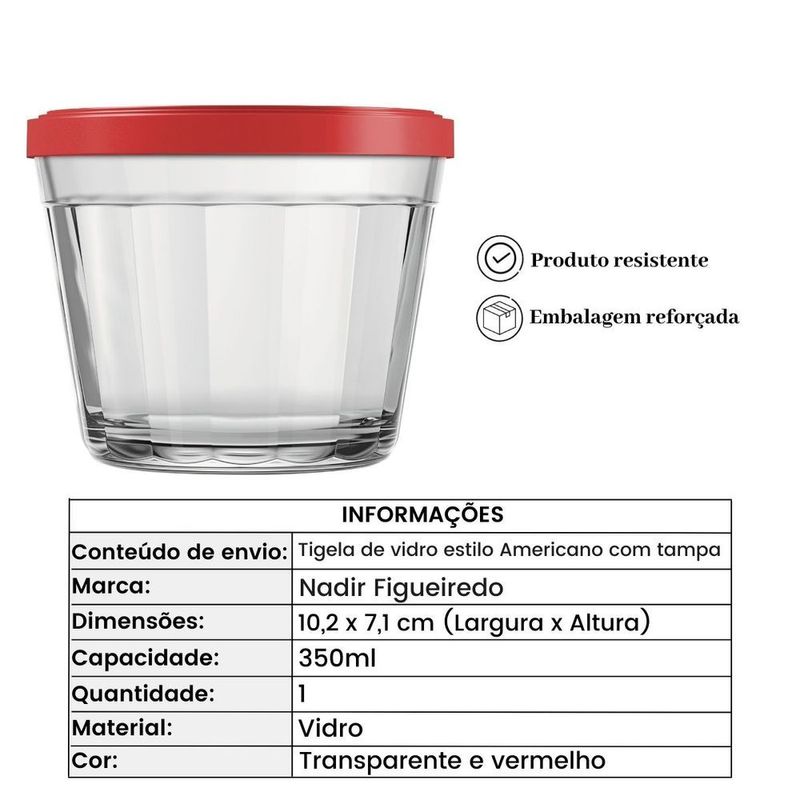 Produto resistente

Embalagem reforçada

| INFORMAÇÕES | |
|---|---|
| Conteúdo de envio: | Tigela de vidro estilo Americano com tampa |
| Marca: | Nadir Figueiredo |
| Dimensões: | 10,2 x 7,1 cm (Largura x Altura) |
| Capacidade: | 350ml |
| Quantidade: | 1 |
| Material: | Vidro |
| Cor: | Transparente e vermelho |